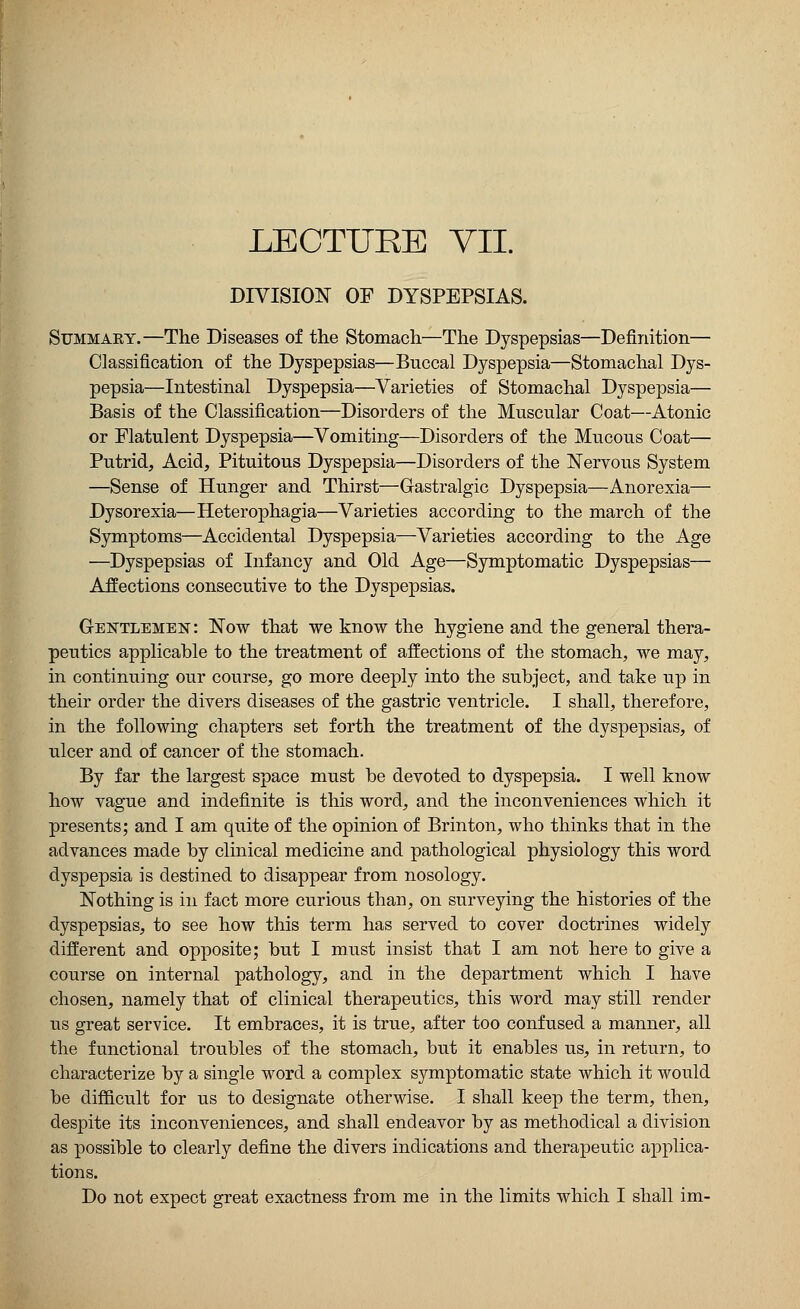 LECTURE VII.

DIVISION OF DYSPEPSIAS.

Summary.—The Diseases of the Stomach—The Dyspepsias—Definition—Classification of the Dyspepsias—Buccal Dyspepsia—Stomachal Dyspepsia—Intestinal Dyspepsia—Varieties of Stomachal Dyspepsia—Basis of the Classification—Disorders of the Muscular Coat—Atonic or Flatulent Dyspepsia—Vomiting—Disorders of the Mucous Coat—Putrid, Acid, Pituitous Dyspepsia—Disorders of the Nervous System—Sense of Hunger and Thirst—Gastralgic Dyspepsia—Anorexia—Dysorexia—Heterophagia—Varieties according to the march of the Symptoms—Accidental Dyspepsia—Varieties according to the Age—Dyspepsias of Infancy and Old Age—Symptomatic Dyspepsias—Affections consecutive to the Dyspepsias.

Gentlemen: Now that we know the hygiene and the general therapeutics applicable to the treatment of affections of the stomach, we may, in continuing our course, go more deeply into the subject, and take up in their order the divers diseases of the gastric ventricle. I shall, therefore, in the following chapters set forth the treatment of the dyspepsias, of ulcer and of cancer of the stomach.

By far the largest space must be devoted to dyspepsia. I well know how vague and indefinite is this word, and the inconveniences which it presents; and I am quite of the opinion of Brinton, who thinks that in the advances made by clinical medicine and pathological physiology this word dyspepsia is destined to disappear from nosology.

Nothing is in fact more curious than, on surveying the histories of the dyspepsias, to see how this term has served to cover doctrines widely different and opposite; but I must insist that I am not here to give a course on internal pathology, and in the department which I have chosen, namely that of clinical therapeutics, this word may still render us great service. It embraces, it is true, after too confused a manner, all the functional troubles of the stomach, but it enables us, in return, to characterize by a single word a complex symptomatic state which it would be difficult for us to designate otherwise. I shall keep the term, then, despite its inconveniences, and shall endeavor by as methodical a division as possible to clearly define the divers indications and therapeutic applications.

Do not expect great exactness from me in the limits which I shall im-